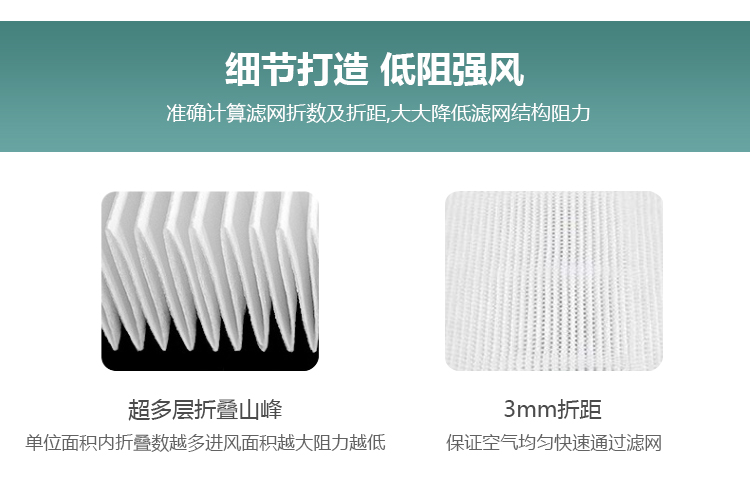 细节打造 低阻强风

准确计算滤网折数及折距,大大降低滤网结构阻力

超多层折叠山峰

单位面积内折叠数越多进风面积越大阻力越低

3mm折距

保证空气均匀快速通过滤网